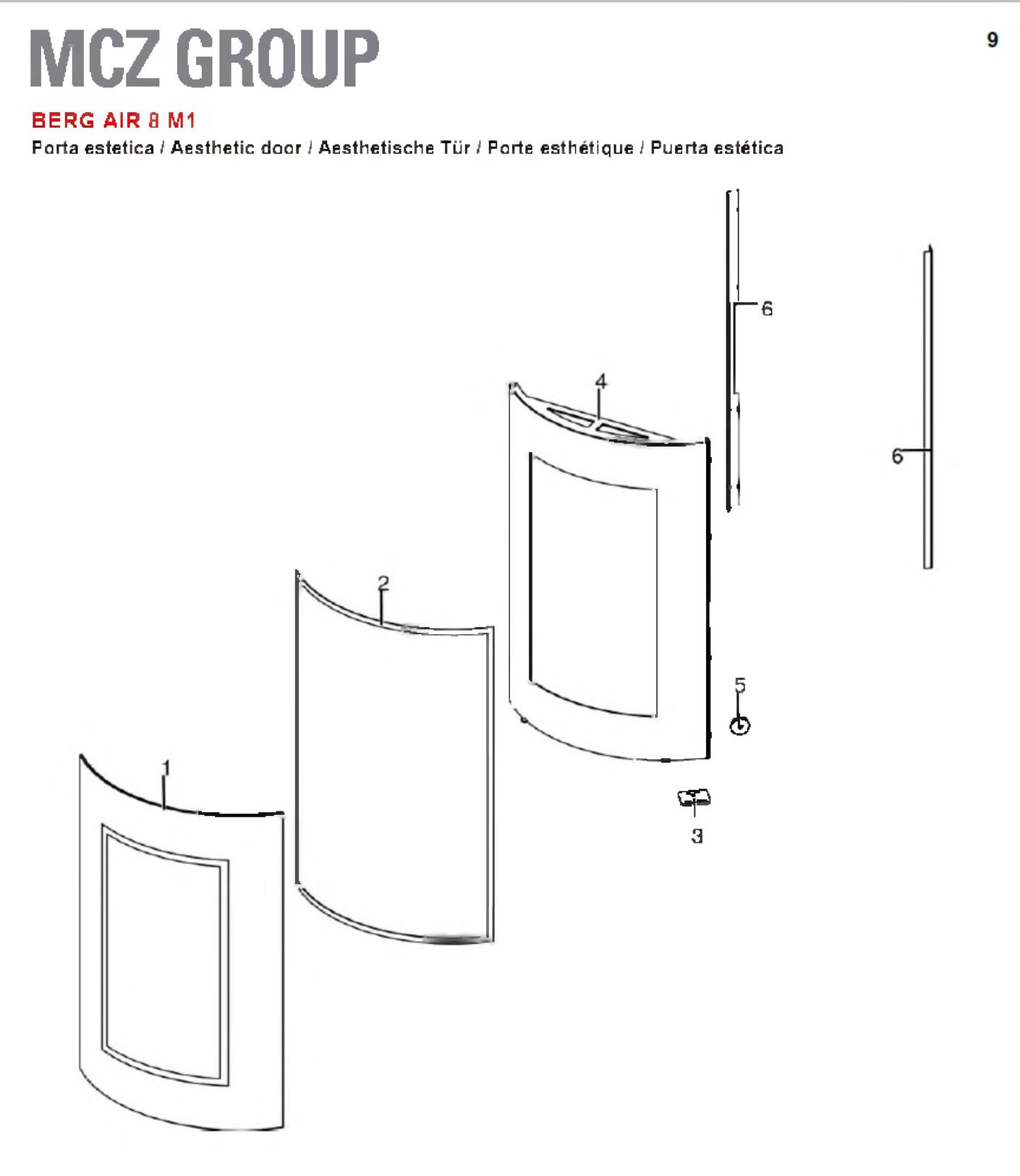 MCZ GROUP

9

BERG AIR 8 M1

Porta estetica / Aesthetic door / Aesthetische Tür / Porte esthétique / Puerta estética

6

4

6

2

5

1

3